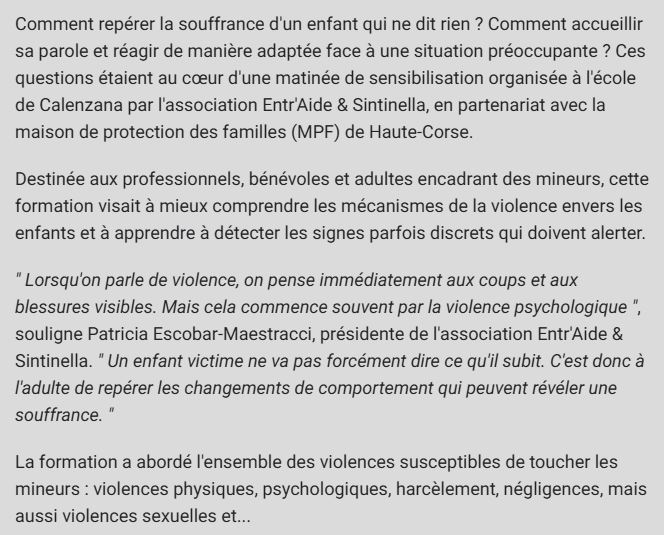 Comment repérer la souffrance d'un enfant qui ne dit rien ? Comment accueillir sa parole et réagir de manière adaptée face à une situation préoccupante ? Ces questions étaient au cœur d'une matinée de sensibilisation organisée à l'école de Calenzana par l'association Entr'Aide & Sintinella, en partenariat avec la maison de protection des familles (MPF) de Haute-Corse.

Destinée aux professionnels, bénévoles et adultes encadrant des mineurs, cette formation visait à mieux comprendre les mécanismes de la violence envers les enfants et à apprendre à détecter les signes parfois discrets qui doivent alerter.

" Lorsqu'on parle de violence, on pense immédiatement aux coups et aux blessures visibles. Mais cela commence souvent par la violence psychologique ", souligne Patricia Escobar-Maestracci, présidente de l'association Entr'Aide & Sintinella. " Un enfant victime ne va pas forcément dire ce qu'il subit. C'est donc à l'adulte de repérer les changements de comportement qui peuvent révéler une souffrance. "

La formation a abordé l'ensemble des violences susceptibles de toucher les mineurs : violences physiques, psychologiques, harcèlement, négligences, mais aussi violences sexuelles et...